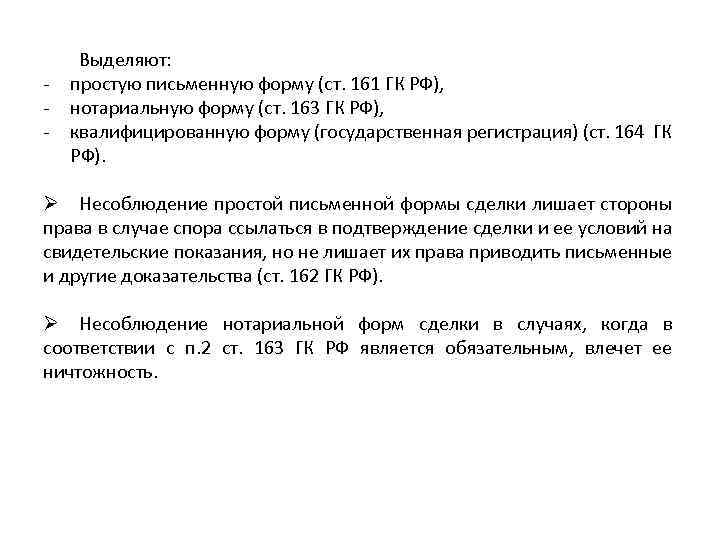 Выделяют:
- простую письменную форму (ст. 161 ГК РФ),
- нотариальную форму (ст. 163 ГК РФ),
- квалифицированную форму (государственная регистрация) (ст. 164 ГК РФ).

➢ Несоблюдение простой письменной формы сделки лишает стороны права в случае спора ссылаться в подтверждение сделки и ее условий на свидетельские показания, но не лишает их права приводить письменные и другие доказательства (ст. 162 ГК РФ).

➢ Несоблюдение нотариальной форм сделки в случаях, когда в соответствии с п.2 ст. 163 ГК РФ является обязательным, влечет ее ничтожность.